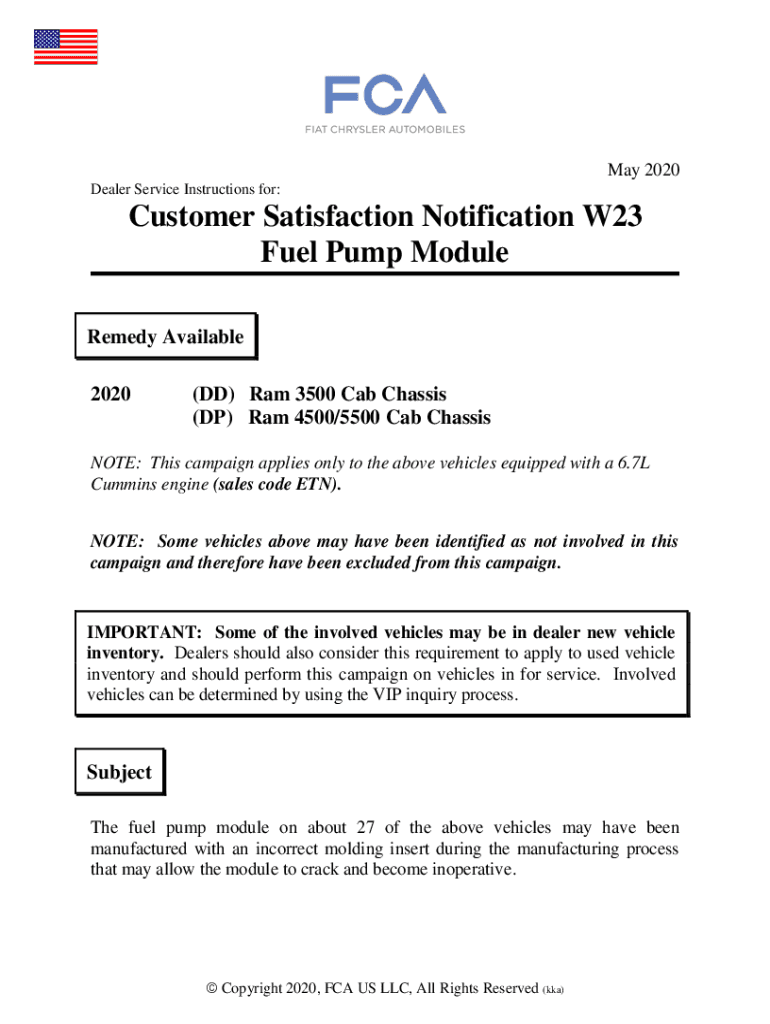 FCA
FIAT CHRYSLER AUTOMOBILES

May 2020

Dealer Service Instructions for:

Customer Satisfaction Notification W23
Fuel Pump Module

Remedy Available

2020 (DD) Ram 3500 Cab Chassis
(DP) Ram 4500/5500 Cab Chassis

NOTE: This campaign applies only to the above vehicles equipped with a 6.7L Cummins engine (sales code ETN).

NOTE: Some vehicles above may have been identified as not involved in this campaign and therefore have been excluded from this campaign.

IMPORTANT: Some of the involved vehicles may be in dealer new vehicle inventory. Dealers should also consider this requirement to apply to used vehicle inventory and should perform this campaign on vehicles in for service. Involved vehicles can be determined by using the VIP inquiry process.

Subject

The fuel pump module on about 27 of the above vehicles may have been manufactured with an incorrect molding insert during the manufacturing process that may allow the module to crack and become inoperative.

© Copyright 2020, FCA US LLC, All Rights Reserved (kka)